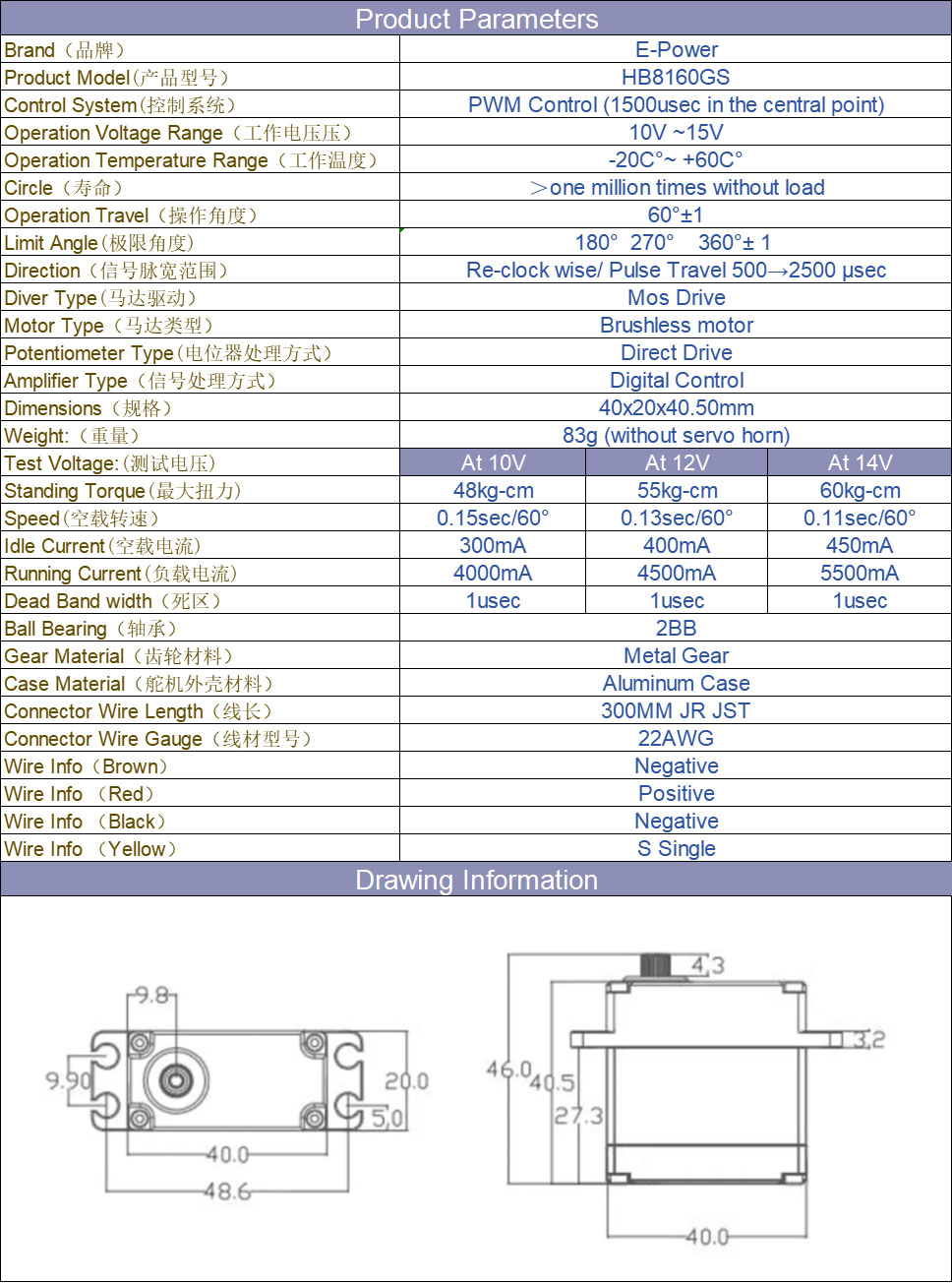 Product Parameters

| Brand（品牌） | E-Power | | |
|---|---|---|---|
| Product Model(产品型号) | HB8160GS | | |
| Control System(控制系统) | PWM Control (1500usec in the central point) | | |
| Operation Voltage Range（工作电压压） | 10V ~15V | | |
| Operation Temperature Range（工作温度） | -20C°~ +60C° | | |
| Circle（寿命） | ＞one million times without load | | |
| Operation Travel（操作角度） | 60°±1 | | |
| Limit Angle(极限角度) | 180° 270° 360°± 1 | | |
| Direction（信号脉宽范围） | Re-clock wise/ Pulse Travel 500→2500 μsec | | |
| Diver Type(马达驱动) | Mos Drive | | |
| Motor Type（马达类型） | Brushless motor | | |
| Potentiometer Type(电位器处理方式) | Direct Drive | | |
| Amplifier Type（信号处理方式） | Digital Control | | |
| Dimensions（规格） | 40x20x40.50mm | | |
| Weight:（重量） | 83g (without servo horn) | | |
| Test Voltage:(测试电压) | At 10V | At 12V | At 14V |
| Standing Torque(最大扭力) | 48kg-cm | 55kg-cm | 60kg-cm |
| Speed(空载转速) | 0.15sec/60° | 0.13sec/60° | 0.11sec/60° |
| Idle Current(空载电流) | 300mA | 400mA | 450mA |
| Running Current(负载电流) | 4000mA | 4500mA | 5500mA |
| Dead Band width（死区） | 1usec | 1usec | 1usec |
| Ball Bearing（轴承） | 2BB | | |
| Gear Material（齿轮材料） | Metal Gear | | |
| Case Material（舵机外壳材料） | Aluminum Case | | |
| Connector Wire Length（线长） | 300MM JR JST | | |
| Connector Wire Gauge（线材型号） | 22AWG | | |
| Wire Info（Brown） | Negative | | |
| Wire Info （Red） | Positive | | |
| Wire Info （Black） | Negative | | |
| Wire Info （Yellow） | S Single | | |

Drawing Information

9.8
9.90
20.0
5.0
40.0
48.6

4.3
3.2
46.0
40.5
27.3
40.0